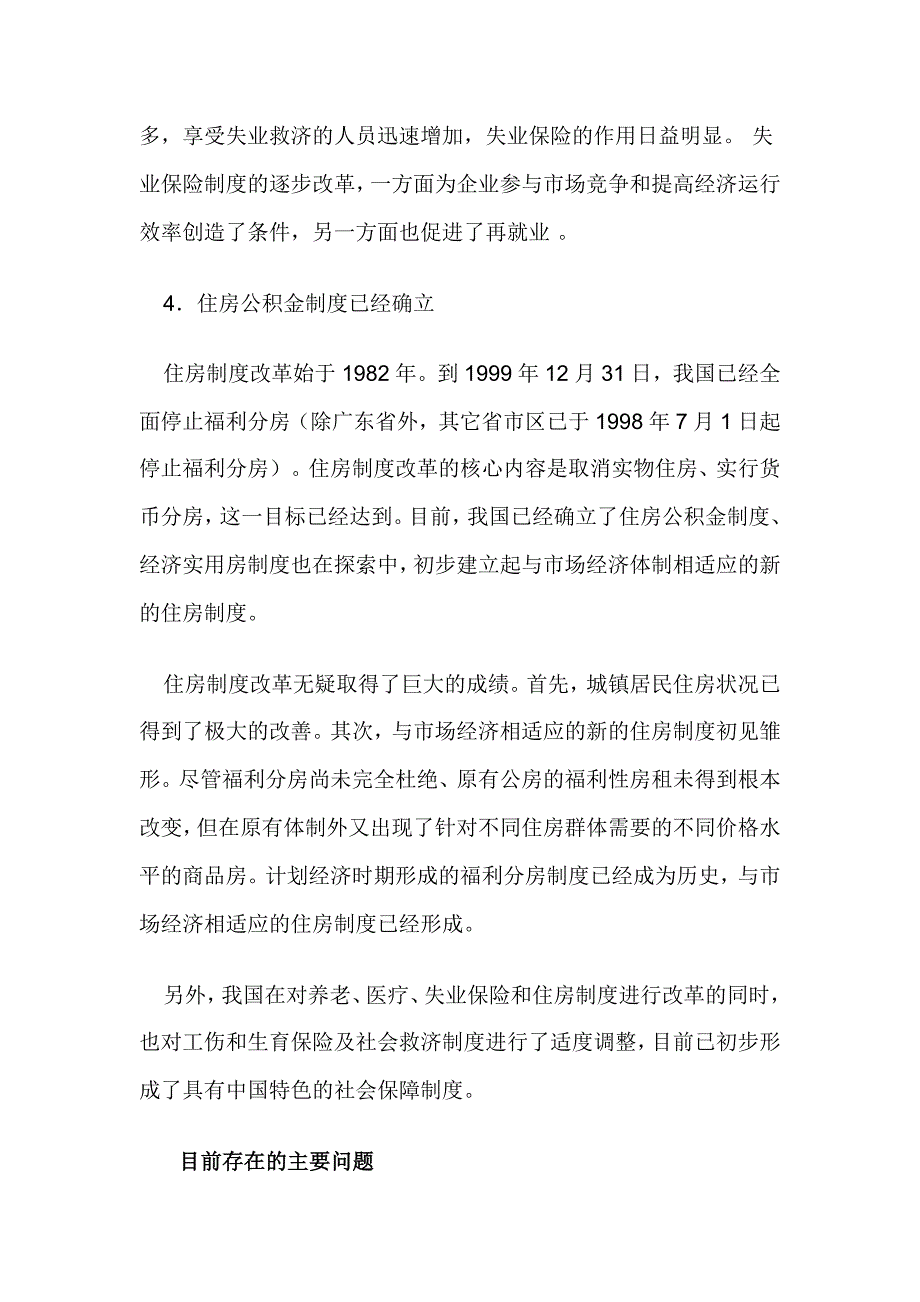 多，享受失业救济的人员迅速增加，失业保险的作用日益明显。 失业保险制度的逐步改革，一方面为企业参与市场竞争和提高经济运行效率创造了条件，另一方面也促进了再就业 。

4．住房公积金制度已经确立

住房制度改革始于 1982 年。到 1999 年 12 月 31 日，我国已经全面停止福利分房（除广东省外，其它省市区已于 1998 年 7 月 1 日起停止福利分房）。住房制度改革的核心内容是取消实物住房、实行货币分房，这一目标已经达到。目前，我国已经确立了住房公积金制度、经济实用房制度也在探索中，初步建立起与市场经济体制相适应的新的住房制度。

住房制度改革无疑取得了巨大的成绩。首先，城镇居民住房状况已得到了极大的改善。其次，与市场经济相适应的新的住房制度初见雏形。尽管福利分房尚未完全杜绝、原有公房的福利性房租未得到根本改变，但在原有体制外又出现了针对不同住房群体需要的不同价格水平的商品房。计划经济时期形成的福利分房制度已经成为历史，与市场经济相适应的住房制度已经形成。

另外，我国在对养老、医疗、失业保险和住房制度进行改革的同时，也对工伤和生育保险及社会救济制度进行了适度调整，目前已初步形成了具有中国特色的社会保障制度。

目前存在的主要问题